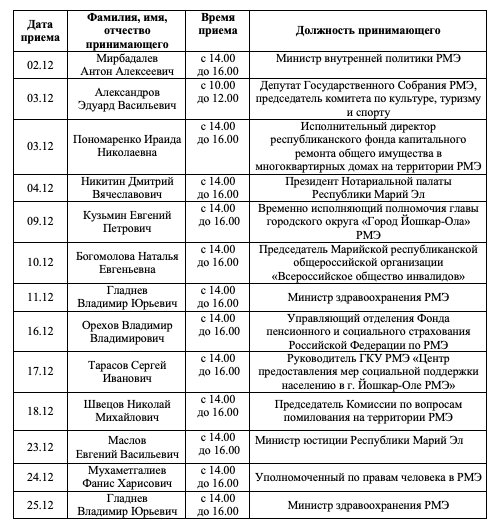 | Дата приема | Фамилия, имя, отчество принимающего | Время приема | Должность принимающего |
|---|---|---|---|
| 02.12 | Мирбадалев Антон Алексеевич | с 14.00 до 16.00 | Министр внутренней политики РМЭ |
| 03.12 | Александров Эдуард Васильевич | с 10.00 до 12.00 | Депутат Государственного Собрания РМЭ, председатель комитета по культуре, туризму и спорту |
| 03.12 | Пономаренко Ираида Николаевна | с 14.00 до 16.00 | Исполнительный директор республиканского фонда капитального ремонта общего имущества в многоквартирных домах на территории РМЭ |
| 04.12 | Никитин Дмитрий Вячеславович | с 14.00 до 16.00 | Президент Нотариальной палаты Республики Марий Эл |
| 09.12 | Кузьмин Евгений Петрович | с 14.00 до 16.00 | Временно исполняющий полномочия главы городского округа «Город Йошкар-Ола» РМЭ |
| 10.12 | Богомолова Наталья Евгеньевна | с 14.00 до 16.00 | Председатель Марийской республиканской общероссийской организации «Всероссийское общество инвалидов» |
| 11.12 | Гладнев Владимир Юрьевич | с 14.00 до 16.00 | Министр здравоохранения РМЭ |
| 16.12 | Орехов Владимир Владимирович | с 14.00 до 16.00 | Управляющий отделения Фонда пенсионного и социального страхования Российской Федерации по РМЭ |
| 17.12 | Тарасов Сергей Иванович | с 14.00 до 16.00 | Руководитель ГКУ РМЭ «Центр предоставления мер социальной поддержки населению в г. Йошкар-Оле РМЭ» |
| 18.12 | Швецов Николай Михайлович | с 14.00 до 16.00 | Председатель Комиссии по вопросам помилования на территории РМЭ |
| 23.12 | Маслов Евгений Васильевич | с 14.00 до 16.00 | Министр юстиции Республики Марий Эл |
| 24.12 | Мухаметгалиев Фанис Харисович | с 14.00 до 16.00 | Уполномоченный по правам человека в РМЭ |
| 25.12 | Гладнев Владимир Юрьевич | с 14.00 до 16.00 | Министр здравоохранения РМЭ |